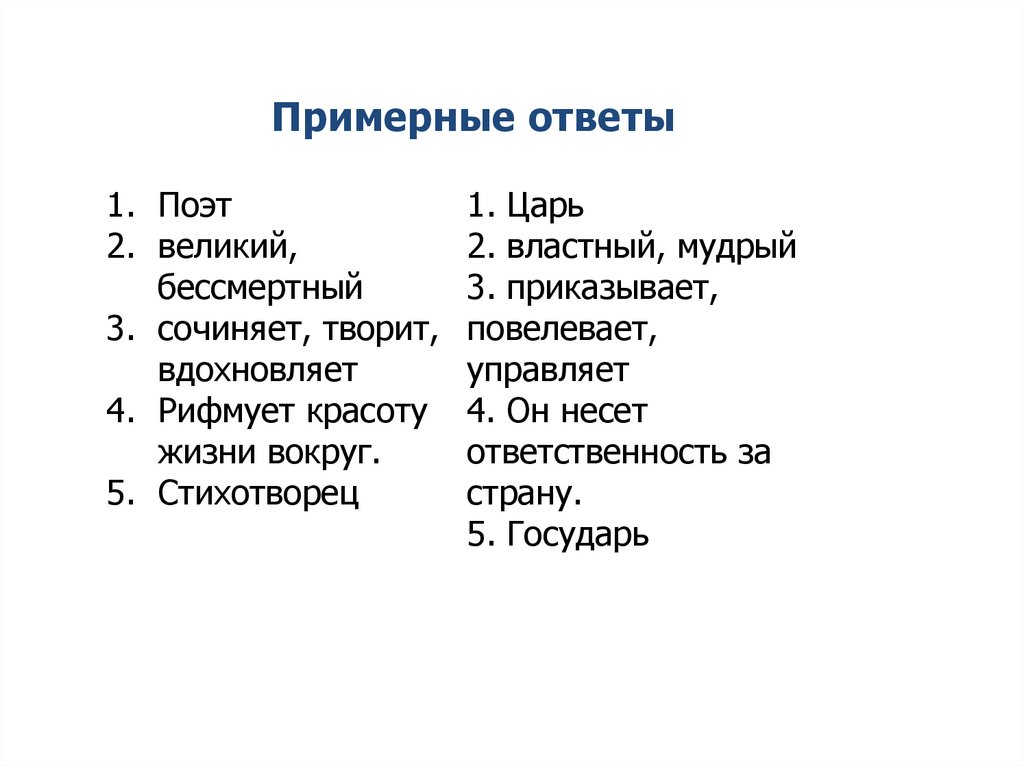 Примерные ответы

1. Поэт
2. великий, бессмертный
3. сочиняет, творит, вдохновляет
4. Рифмует красоту жизни вокруг.
5. Стихотворец

1. Царь
2. властный, мудрый
3. приказывает, повелевает, управляет
4. Он несет ответственность за страну.
5. Государь